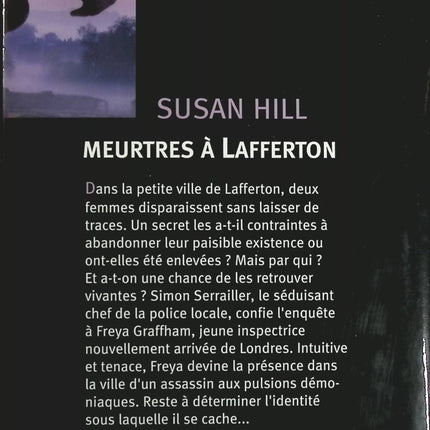 SUSAN HILL

MEURTRES À LAFFERTON

Dans la petite ville de Lafferton, deux femmes disparaissent sans laisser de traces. Un secret les a-t-il contraintes à abandonner leur paisible existence ou ont-elles été enlevées ? Mais par qui ? Et a-t-on une chance de les retrouver vivantes ? Simon Serrailler, le séduisant chef de la police locale, confie l'enquête à Freya Graffham, jeune inspectrice nouvellement arrivée de Londres. Intuitive et tenace, Freya devine la présence dans la ville d'un assassin aux pulsions démoniaques. Reste à déterminer l'identité sous laquelle il se cache...